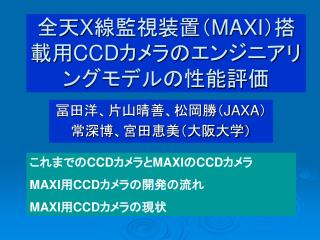 全天X線監視装置(MAXI)搭載用CCDカメラのエンジニアリングモデルの性能評価

冨田洋、片山晴善、松岡勝(JAXA)
常深博、宮田恵美(大阪大学)

これまでのCCDカメラとMAXIのCCDカメラ

MAXI用CCDカメラの開発の流れ

MAXI用CCDカメラの現状